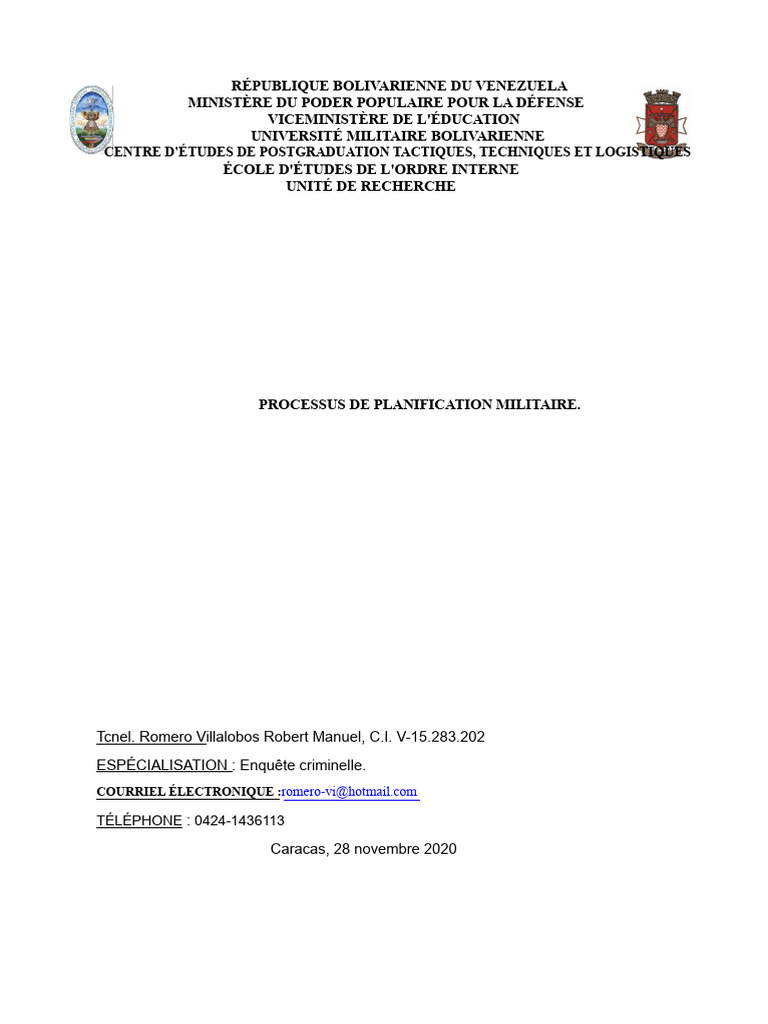 RÉPUBLIQUE BOLIVARIENNE DU VENEZUELA
MINISTÈRE DU PODER POPULAIRE POUR LA DÉFENSE
VICEMINISTÈRE DE L'ÉDUCATION
UNIVERSITÉ MILITAIRE BOLIVARIENNE
CENTRE D'ÉTUDES DE POSTGRADUATION TACTIQUES, TECHNIQUES ET LOGISTIQUES
ÉCOLE D'ÉTUDES DE L'ORDRE INTERNE
UNITÉ DE RECHERCHE

PROCESSUS DE PLANIFICATION MILITAIRE.

Tcnel. Romero Villalobos Robert Manuel, C.I. V-15.283.202

ESPÉCIALISATION : Enquête criminelle.

COURRIEL ÉLECTRONIQUE :romero-vi@hotmail.com

TÉLÉPHONE : 0424-1436113

Caracas, 28 novembre 2020